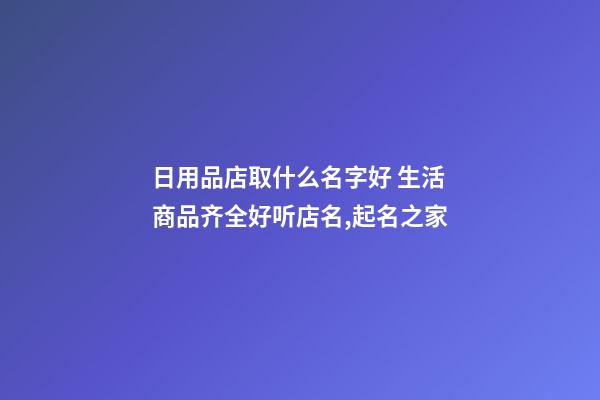 日用品店取什么名字好 生活商品齐全好听店名,起名之家